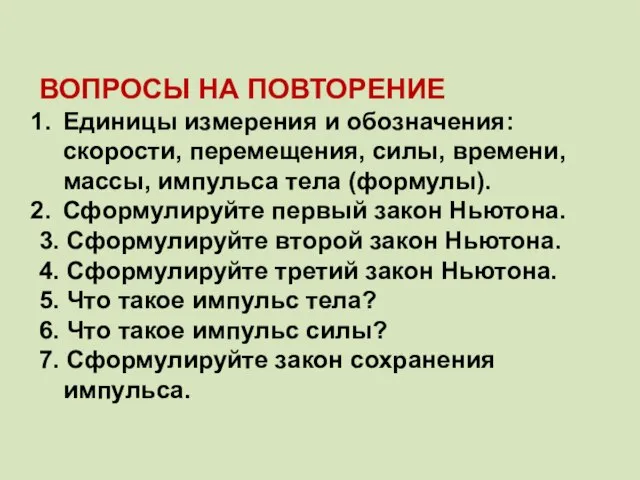 ВОПРОСЫ НА ПОВТОРЕНИЕ

1. Единицы измерения и обозначения: скорости, перемещения, силы, времени, массы, импульса тела (формулы).
2. Сформулируйте первый закон Ньютона.
3. Сформулируйте второй закон Ньютона.
4. Сформулируйте третий закон Ньютона.
5. Что такое импульс тела?
6. Что такое импульс силы?
7. Сформулируйте закон сохранения импульса.